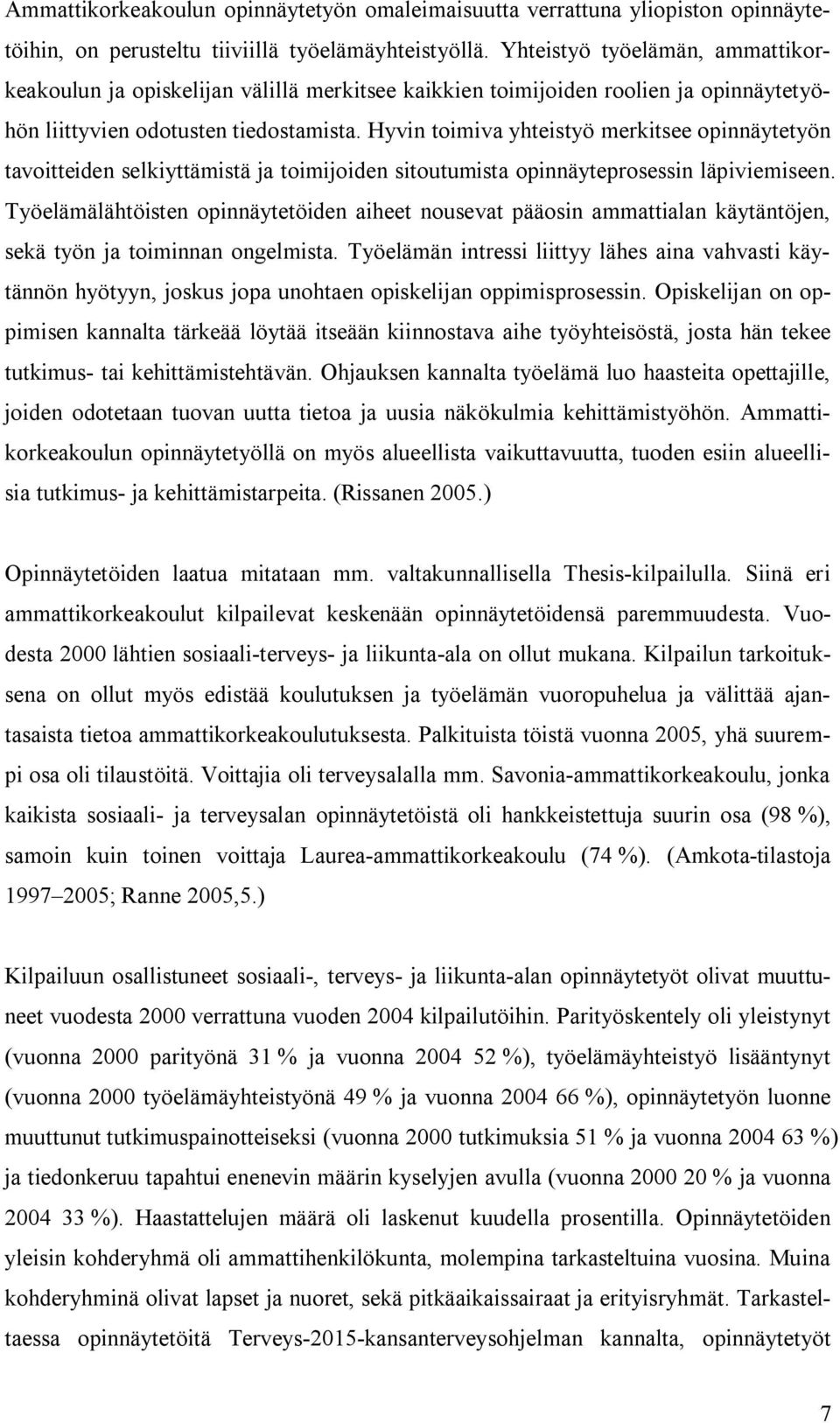 Ammattikorkeakoulun opinnäytetyön omaleimaisuutta verrattuna yliopiston opinnäytetöihin, on perusteltu tiiviillä työelämäyhteistyöllä. Yhteistyö työelämän, ammattikorkeakoulun ja opiskelijan välillä merkitsee kaikkien toimijoiden roolien ja opinnäytetyöhön liittyvien odotusten tiedostamista. Hyvin toimiva yhteistyö merkitsee opinnäytetyön tavoitteiden selkiyttämistä ja toimijoiden sitoutumista opinnäyteprosessin läpiviemiseen. Työelämälähtöisten opinnäytetöiden aiheet nousevat pääosin ammattialan käytäntöjen, sekä työn ja toiminnan ongelmista. Työelämän intressi liittyy lähes aina vahvasti käytännön hyötyyn, joskus jopa unohtaen opiskelijan oppimisprosessin. Opiskelijan on oppimisen kannalta tärkeää löytää itseään kiinnostava aihe työyhteisöstä, josta hän tekee tutkimus- tai kehittämistehtävän. Ohjauksen kannalta työelämä luo haasteita opettajille, joiden odotetaan tuovan uutta tietoa ja uusia näkökulmia kehittämistyöhön. Ammattikorkeakoulun opinnäytetyöllä on myös alueellista vaikuttavuutta, tuoden esiin alueellisia tutkimus- ja kehittämistarpeita. (Rissanen 2005.)

Opinnäytetöiden laatua mitataan mm. valtakunnallisella Thesis-kilpailulla. Siinä eri ammattikorkeakoulut kilpailevat keskenään opinnäytetöidensä paremmuudesta. Vuodesta 2000 lähtien sosiaali-terveys- ja liikunta-ala on ollut mukana. Kilpailun tarkoituksena on ollut myös edistää koulutuksen ja työelämän vuoropuhelua ja välittää ajantasaista tietoa ammattikorkeakoulutuksesta. Palkituista töistä vuonna 2005, yhä suurempi osa oli tilaustöitä. Voittajia oli terveysalalla mm. Savonia-ammattikorkeakoulu, jonka kaikista sosiaali- ja terveysalan opinnäytetöistä oli hankkeistettuja suurin osa (98 %), samoin kuin toinen voittaja Laurea-ammattikorkeakoulu (74 %). (Amkota-tilastoja 1997–2005; Ranne 2005,5.)

Kilpailuun osallistuneet sosiaali-, terveys- ja liikunta-alan opinnäytetyöt olivat muuttuneet vuodesta 2000 verrattuna vuoden 2004 kilpailutöihin. Parityöskentely oli yleistynyt (vuonna 2000 parityönä 31 % ja vuonna 2004 52 %), työelämäyhteistyö lisääntynyt (vuonna 2000 työelämäyhteistyönä 49 % ja vuonna 2004 66 %), opinnäytetyön luonne muuttunut tutkimuspainotteiseksi (vuonna 2000 tutkimuksia 51 % ja vuonna 2004 63 %) ja tiedonkeruu tapahtui enenevin määrin kyselyjen avulla (vuonna 2000 20 % ja vuonna 2004 33 %). Haastattelujen määrä oli laskenut kuudella prosentilla. Opinnäytetöiden yleisin kohderyhmä oli ammattihenkilökunta, molempina tarkasteltuina vuosina. Muina kohderyhminä olivat lapset ja nuoret, sekä pitkäaikaissairaat ja erityisryhmät. Tarkasteltaessa opinnäytetöitä Terveys-2015-kansanterveysohjelman kannalta, opinnäytetyöt

7